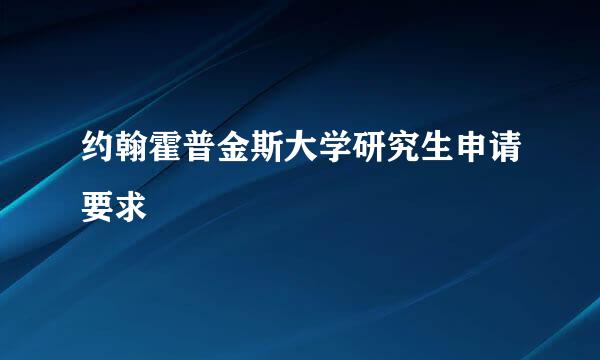 约翰霍普金斯大学研究生申请要求